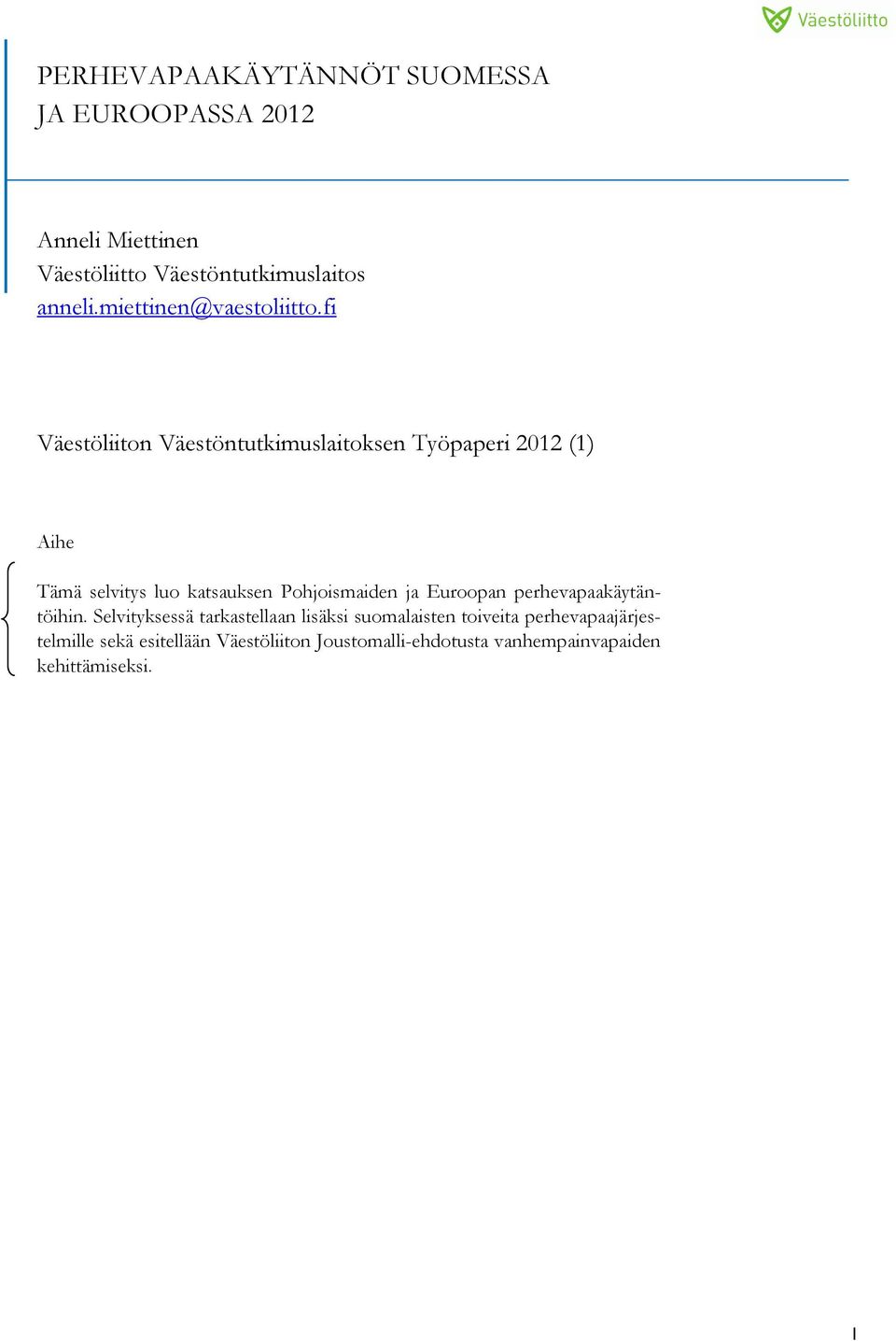 Väestöliitto

PERHEVAPAAKÄYTÄNNÖT SUOMESSA JA EUROOPASSA 2012

Anneli Miettinen
Väestöliitto Väestöntutkimuslaitos
anneli.miettinen@vaestoliitto.fi

Väestöliiton Väestöntutkimuslaitoksen Työpaperi 2012 (1)

Aihe

Tämä selvitys luo katsauksen Pohjoismaiden ja Euroopan perhevapaakäytäntöihin. Selvityksessä tarkastellaan lisäksi suomalaisten toiveita perhevapaajärjestelmille sekä esitellään Väestöliiton Joustomalli-ehdotusta vanhempainvapaiden kehittämiseksi.

1